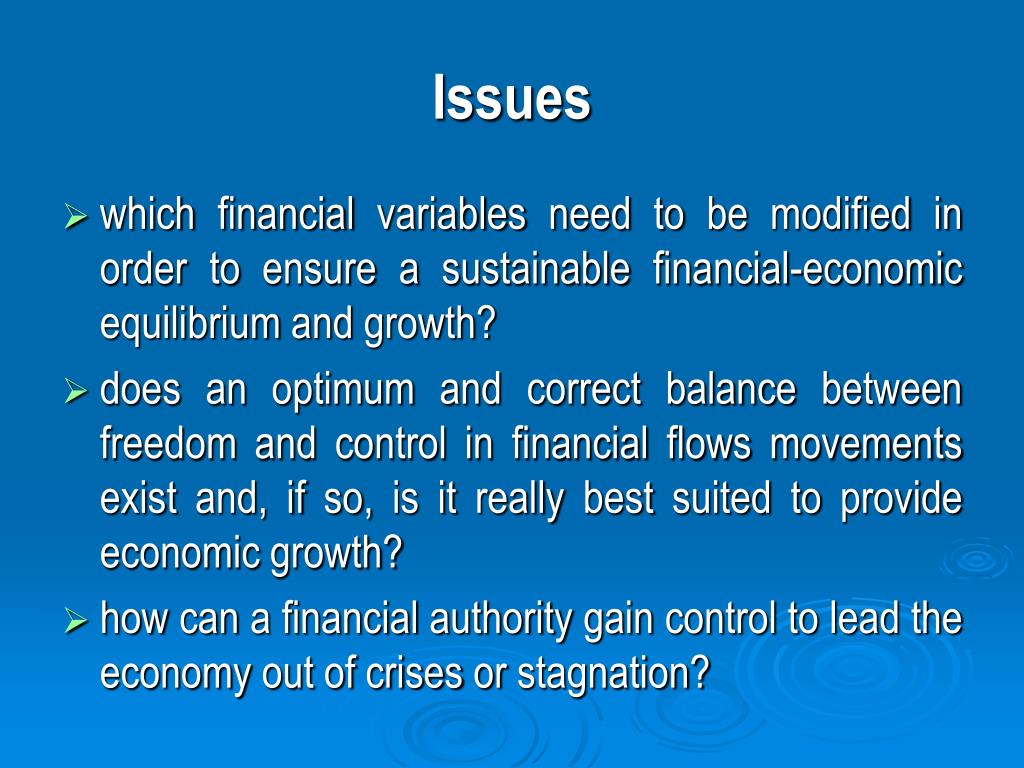 Issues

➢ which financial variables need to be modified in order to ensure a sustainable financial-economic equilibrium and growth?

➢ does an optimum and correct balance between freedom and control in financial flows movements exist and, if so, is it really best suited to provide economic growth?

➢ how can a financial authority gain control to lead the economy out of crises or stagnation?